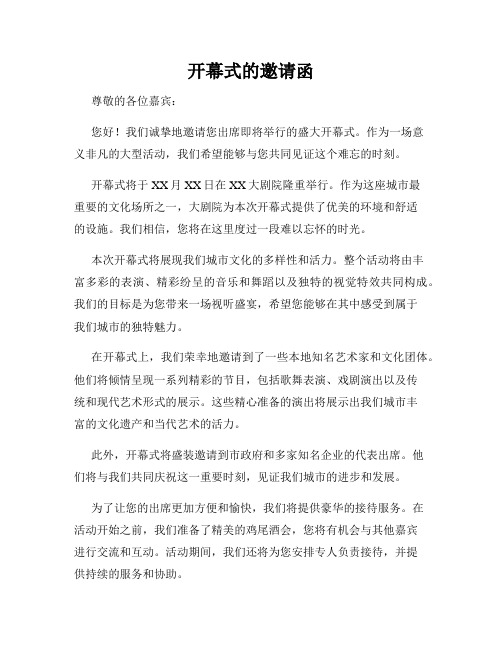 开幕式的邀请函

尊敬的各位嘉宾：

您好！我们诚挚地邀请您出席即将举行的盛大开幕式。作为一场意义非凡的大型活动，我们希望能够与您共同见证这个难忘的时刻。

开幕式将于XX月XX日在XX大剧院隆重举行。作为这座城市最重要的文化场所之一，大剧院为本次开幕式提供了优美的环境和舒适的设施。我们相信，您将在这里度过一段难以忘怀的时光。

本次开幕式将展现我们城市文化的多样性和活力。整个活动将由丰富多彩的表演、精彩纷呈的音乐和舞蹈以及独特的视觉特效共同构成。我们的目标是为您带来一场视听盛宴，希望您能够在其中感受到属于我们城市的独特魅力。

在开幕式上，我们荣幸地邀请到了一些本地知名艺术家和文化团体。他们将倾情呈现一系列精彩的节目，包括歌舞表演、戏剧演出以及传统和现代艺术形式的展示。这些精心准备的演出将展示出我们城市丰富的文化遗产和当代艺术的活力。

此外，开幕式将盛装邀请到市政府和多家知名企业的代表出席。他们将与我们共同庆祝这一重要时刻，见证我们城市的进步和发展。

为了让您的出席更加方便和愉快，我们将提供豪华的接待服务。在活动开始之前，我们准备了精美的鸡尾酒会，您将有机会与其他嘉宾进行交流和互动。活动期间，我们还将为您安排专人负责接待，并提供持续的服务和协助。